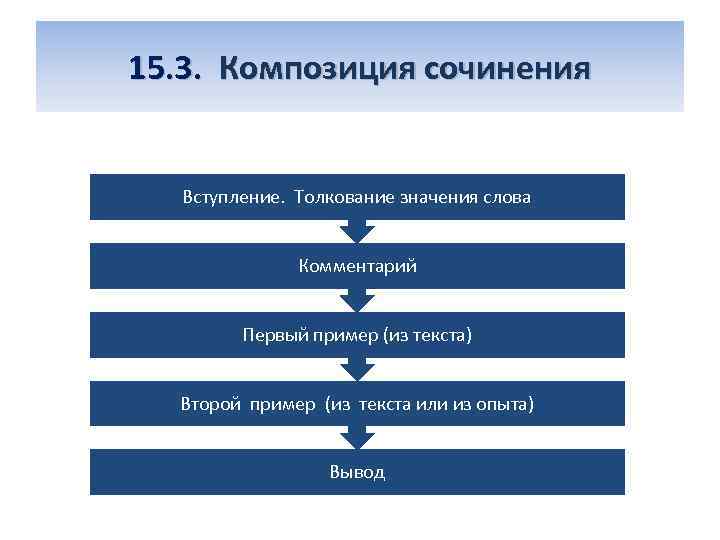 15.3. Композиция сочинения

Вступление. Толкование значения слова

Комментарий

Первый пример (из текста)

Второй пример (из текста или из опыта)

Вывод